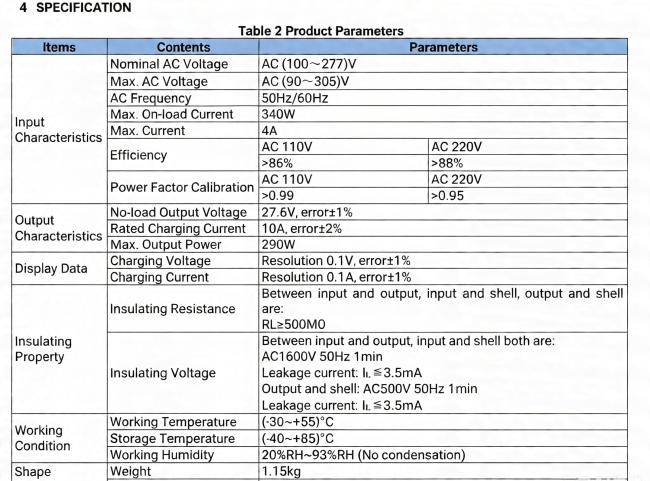 4 SPECIFICATION

Table 2 Product Parameters

| Items | Contents | Parameters | |
|---|---|---|---|
| Input Characteristics | Nominal AC Voltage | AC (100～277)V | |
| | Max. AC Voltage | AC (90～305)V | |
| | AC Frequency | 50Hz/60Hz | |
| | Max. On-load Current | 340W | |
| | Max. Current | 4A | |
| | Efficiency | AC 110V | AC 220V |
| | | >86% | >88% |
| | Power Factor Calibration | AC 110V | AC 220V |
| | | >0.99 | >0.95 |
| Output Characteristics | No-load Output Voltage | 27.6V, error±1% | |
| | Rated Charging Current | 10A, error±2% | |
| | Max. Output Power | 290W | |
| Display Data | Charging Voltage | Resolution 0.1V, error±1% | |
| | Charging Current | Resolution 0.1A, error±1% | |
| Insulating Property | Insulating Resistance | Between input and output, input and shell, output and shell are: RL≥500M0 | |
| | Insulating Voltage | Between input and output, input and shell both are: AC1600V 50Hz 1min Leakage current: $I_L$≦3.5mA Output and shell: AC500V 50Hz 1min Leakage current: $I_L$≦3.5mA | |
| Working Condition | Working Temperature | (-30~+55)°C | |
| | Storage Temperature | (-40~+85)°C | |
| | Working Humidity | 20%RH~93%RH (No condensation) | |
| Shape | Weight | 1.15kg | |